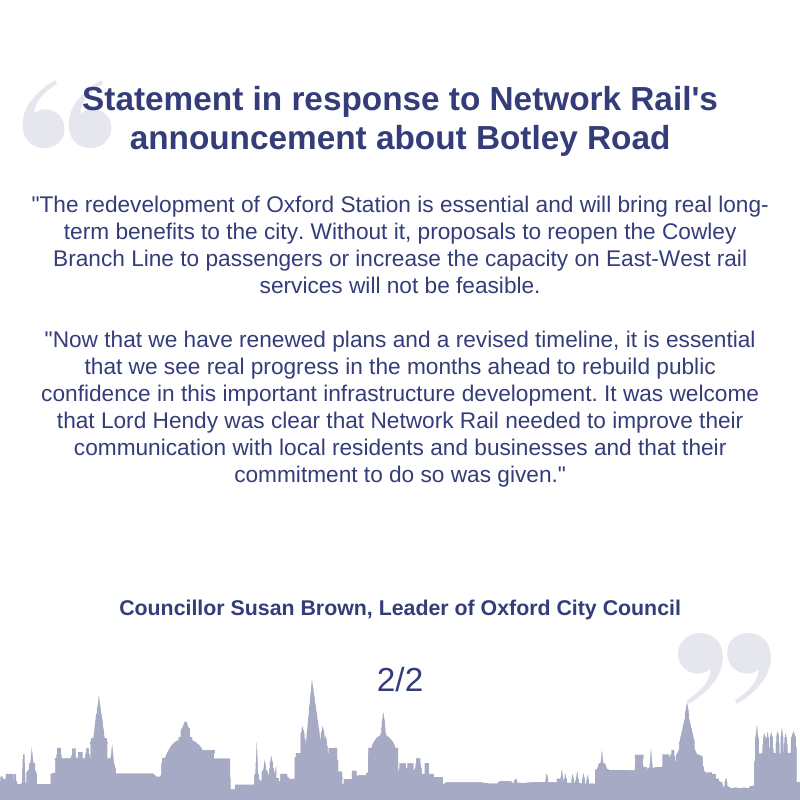 Statement in response to Network Rail's announcement about Botley Road

"The redevelopment of Oxford Station is essential and will bring real long-term benefits to the city. Without it, proposals to reopen the Cowley Branch Line to passengers or increase the capacity on East-West rail services will not be feasible.

"Now that we have renewed plans and a revised timeline, it is essential that we see real progress in the months ahead to rebuild public confidence in this important infrastructure development. It was welcome that Lord Hendy was clear that Network Rail needed to improve their communication with local residents and businesses and that their commitment to do so was given."

Councillor Susan Brown, Leader of Oxford City Council

2/2